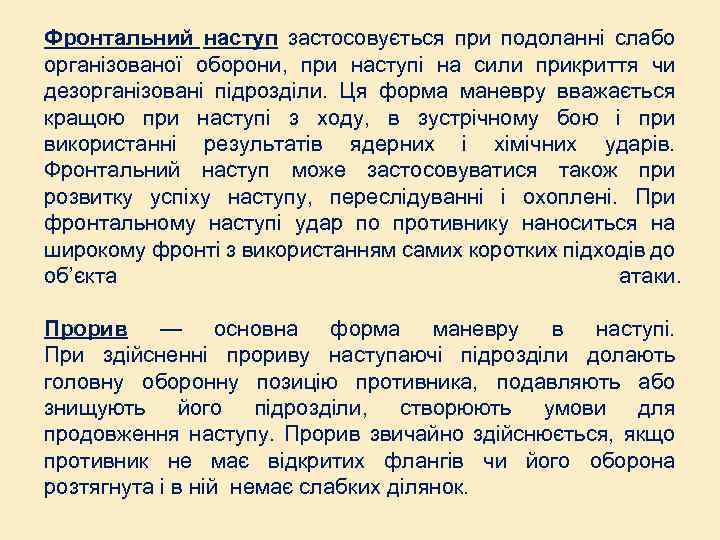 Фронтальний наступ застосовується при подоланні слабо організованої оборони, при наступі на сили прикриття чи дезорганізовані підрозділи. Ця форма маневру вважається кращою при наступі з ходу, в зустрічному бою і при використанні результатів ядерних і хімічних ударів. Фронтальний наступ може застосовуватися також при розвитку успіху наступу, переслідуванні і охоплені. При фронтальному наступі удар по противнику наноситься на широкому фронті з використанням самих коротких підходів до об'єкта атаки.

Прорив — основна форма маневру в наступі. При здійсненні прориву наступаючі підрозділи долають головну оборонну позицію противника, подавляють або знищують його підрозділи, створюють умови для продовження наступу. Прорив звичайно здійснюється, якщо противник не має відкритих флангів чи його оборона розтягнута і в ній немає слабких ділянок.